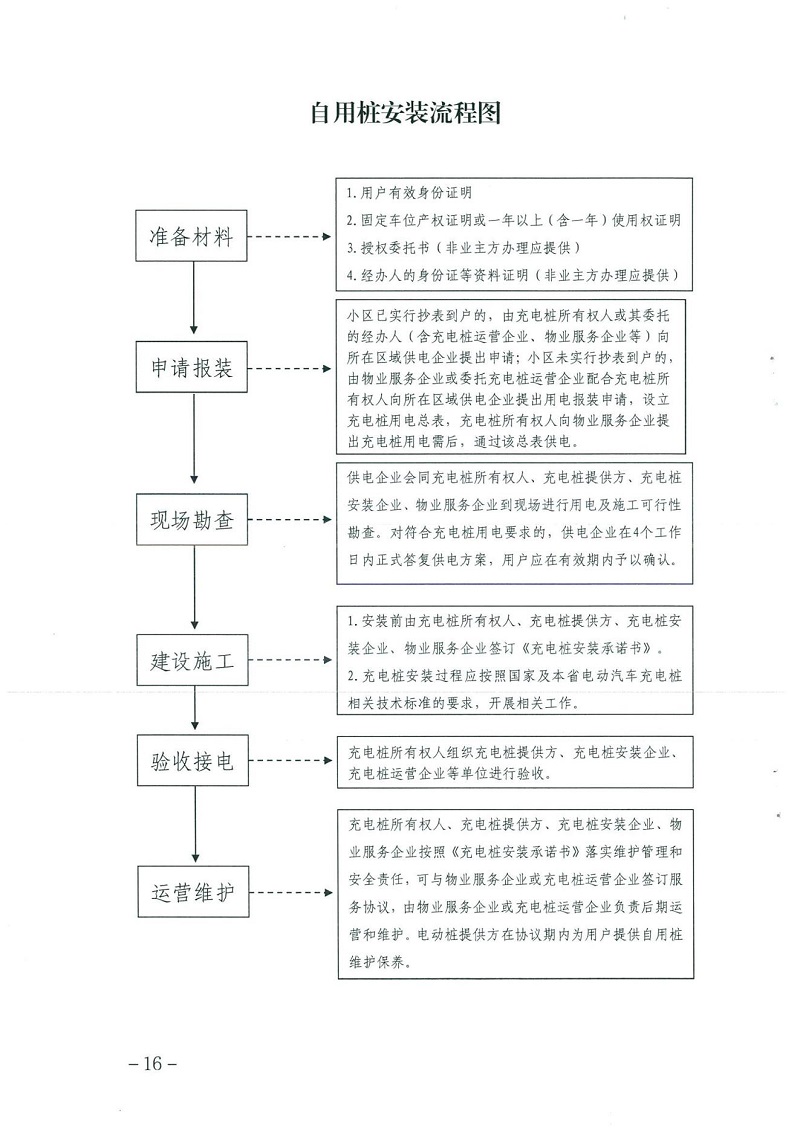 自用桩安装流程图

准备材料

1. 用户有效身份证明
2. 固定车位产权证明或一年以上（含一年）使用权证明
3. 授权委托书（非业主方办理应提供）
4. 经办人的身份证等资料证明（非业主方办理应提供）

申请报装

小区已实行抄表到户的，由充电桩所有权人或其委托的经办人（含充电桩运营企业、物业服务企业等）向所在区域供电企业提出申请；小区未实行抄表到户的，由物业服务企业或委托充电桩运营企业配合充电桩所有权人向所在区域供电企业提出用电报装申请，设立充电桩用电总表，充电桩所有权人向物业服务企业提出充电桩用电需后，通过该总表供电。

现场勘查

供电企业会同充电桩所有权人、充电桩提供方、充电桩安装企业、物业服务企业到现场进行用电及施工可行性勘查。对符合充电桩用电要求的，供电企业在4个工作日内正式答复供电方案，用户应在有效期内予以确认。

建设施工

1. 安装前由充电桩所有权人、充电桩提供方、充电桩安装企业、物业服务企业签订《充电桩安装承诺书》。
2. 充电桩安装过程应按照国家及本省电动汽车充电桩相关技术标准的要求，开展相关工作。

验收接电

充电桩所有权人组织充电桩提供方、充电桩安装企业、充电桩运营企业等单位进行验收。

运营维护

充电桩所有权人、充电桩提供方、充电桩安装企业、物业服务企业按照《充电桩安装承诺书》落实维护管理和安全责任，可与物业服务企业或充电桩运营企业签订服务协议，由物业服务企业或充电桩运营企业负责后期运营和维护。电动桩提供方在协议期内为用户提供自用桩维护保养。

－16－